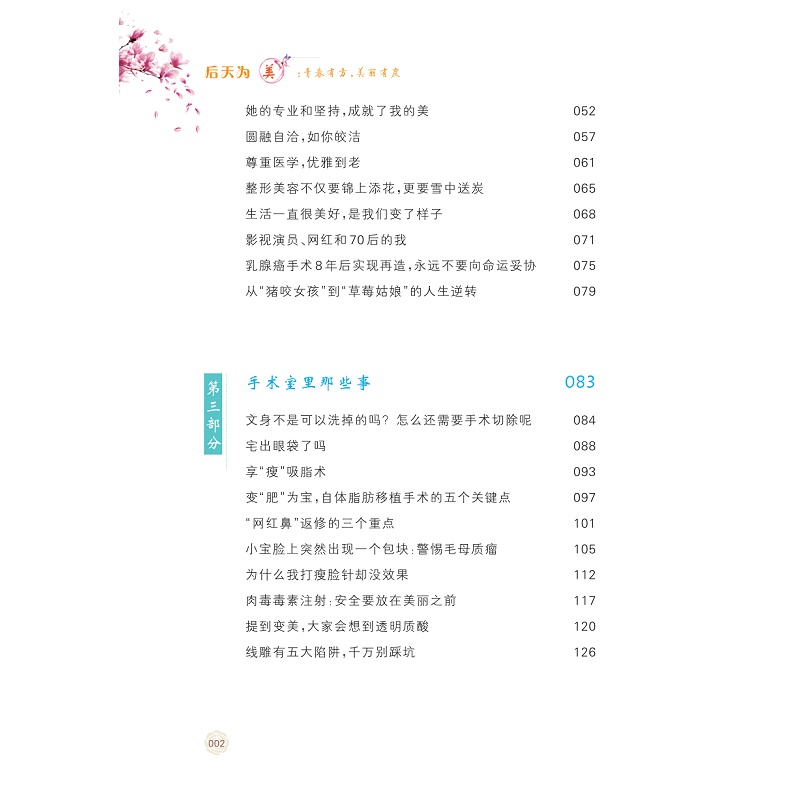 后天为美：青春有方，美丽有度

她的专业和坚持，成就了我的美 052
圆融自洽，如你皎洁 057
尊重医学，优雅到老 061
整形美容不仅要锦上添花，更要雪中送炭 065
生活一直很美好，是我们变了样子 068
影视演员、网红和70后的我 071
乳腺癌手术8年后实现再造，永远不要向命运妥协 075
从“猪咬女孩”到“草莓姑娘”的人生逆转 079

第三部分

手术室里那些事 083

文身不是可以洗掉的吗？怎么还需要手术切除呢 084
宅出眼袋了吗 088
享“瘦”吸脂术 093
变“肥”为宝，自体脂肪移植手术的五个关键点 097
“网红鼻”返修的三个重点 101
小宝脸上突然出现一个包块：警惕毛母质瘤 105
为什么我打瘦脸针却没效果 112
肉毒毒素注射：安全要放在美丽之前 117
提到变美，大家会想到透明质酸 120
线雕有五大陷阱，千万别踩坑 126

002